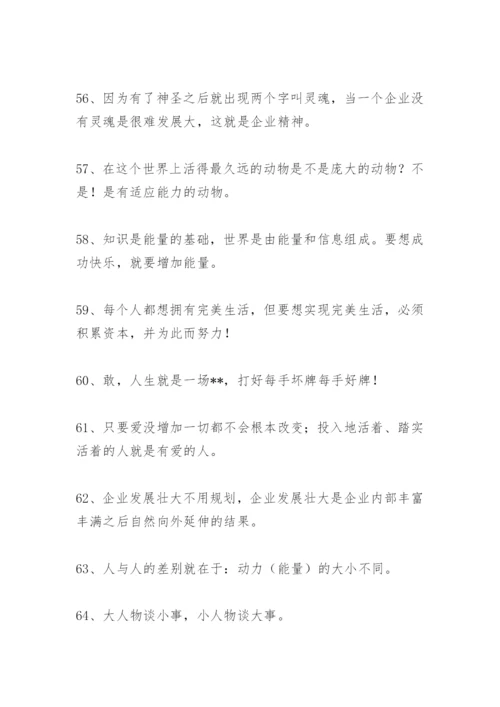 56、因为有了神圣之后就出现两个字叫灵魂，当一个企业没有灵魂是很难发展大，这就是企业精神。

57、在这个世界上活得最久远的动物是不是庞大的动物？不是！是有适应能力的动物。

58、知识是能量的基础，世界是由能量和信息组成。要想成功快乐，就要增加能量。

59、每个人都想拥有完美生活，但要想实现完美生活，必须积累资本，并为此而努力！

60、敢，人生就是一场**，打好每手坏牌每手好牌！

61、只要爱没增加一切都不会根本改变；投入地活着、踏实活着的人就是有爱的人。

62、企业发展壮大不用规划，企业发展壮大是企业内部丰富丰满之后自然向外延伸的结果。

63、人与人的差别就在于：动力（能量）的大小不同。

64、大人物谈小事，小人物谈大事。